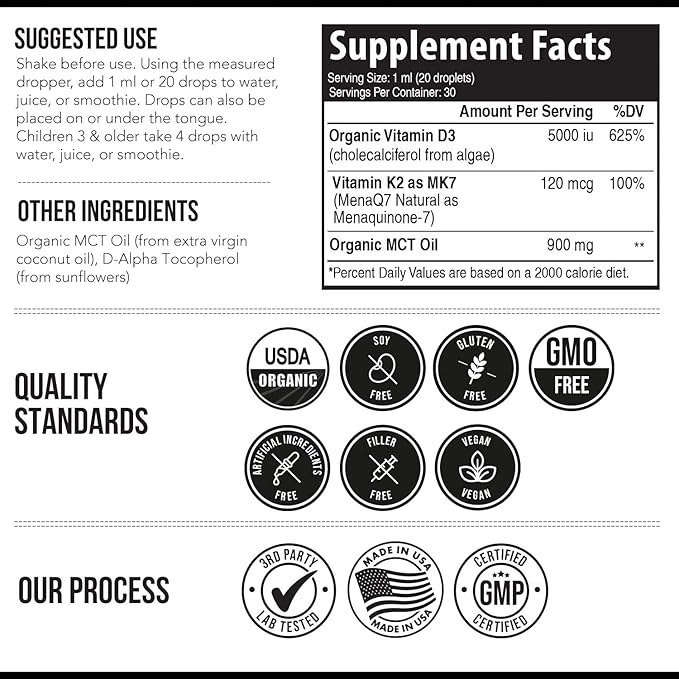 SUGGESTED USE
Shake before use. Using the measured dropper, add 1 ml or 20 drops to water, juice, or smoothie. Drops can also be placed on or under the tongue. Children 3 & older take 4 drops with water, juice, or smoothie.

OTHER INGREDIENTS
Organic MCT Oil (from extra virgin coconut oil), D-Alpha Tocopherol (from sunflowers)

Supplement Facts
Serving Size: 1 ml (20 droplets)
Servings Per Container: 30

| | Amount Per Serving | %DV |
|---|---|---|
| Organic Vitamin D3 (cholecalciferol from algae) | 5000 iu | 625% |
| Vitamin K2 as MK7 (MenaQ7 Natural as Menaquinone-7) | 120 mcg | 100% |
| Organic MCT Oil | 900 mg | ** |

*Percent Daily Values are based on a 2000 calorie diet.

QUALITY STANDARDS

USDA ORGANIC

SOY FREE

GLUTEN FREE

GMO FREE

ARTIFICIAL INGREDIENTS FREE

FILLER FREE

VEGAN VEGAN

OUR PROCESS

3RD PARTY LAB TESTED

MADE IN USA MADE IN USA

CERTIFIED GMP CERTIFIED